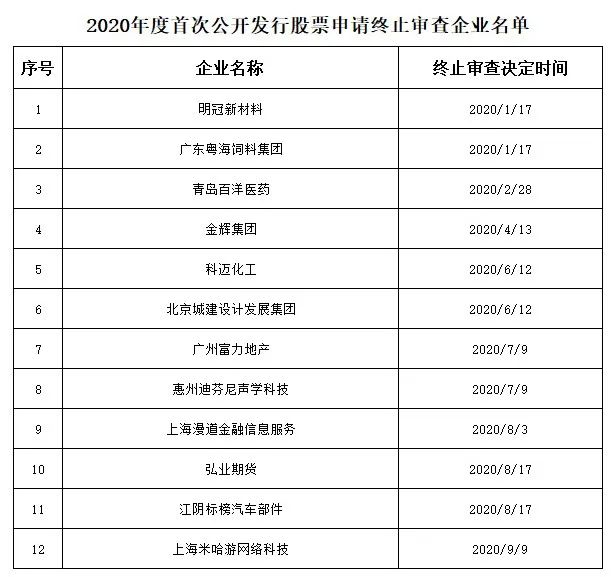 2020年度首次公开发行股票申请终止审查企业名单

| 序号 | 企业名称 | 终止审查决定时间 |
|---|---|---|
| 1 | 明冠新材料 | 2020/1/17 |
| 2 | 广东粤海饲料集团 | 2020/1/17 |
| 3 | 青岛百洋医药 | 2020/2/28 |
| 4 | 金辉集团 | 2020/4/13 |
| 5 | 科迈化工 | 2020/6/12 |
| 6 | 北京城建设计发展集团 | 2020/6/12 |
| 7 | 广州富力地产 | 2020/7/9 |
| 8 | 惠州迪芬尼声学科技 | 2020/7/9 |
| 9 | 上海漫道金融信息服务 | 2020/8/3 |
| 10 | 弘业期货 | 2020/8/17 |
| 11 | 江阴标榜汽车部件 | 2020/8/17 |
| 12 | 上海米哈游网络科技 | 2020/9/9 |